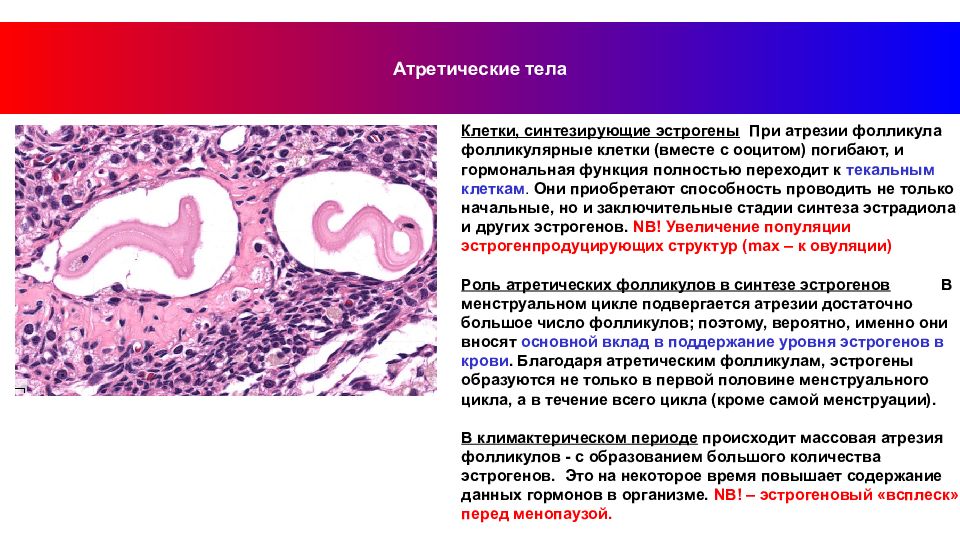 Атретические тела

Клетки, синтезирующие эстрогены При атрезии фолликула фолликулярные клетки (вместе с ооцитом) погибают, и гормональная функция полностью переходит к текальным клеткам. Они приобретают способность проводить не только начальные, но и заключительные стадии синтеза эстрадиола и других эстрогенов. NB! Увеличение популяции эстрогенпродуцирующих структур (max – к овуляции)

Роль атретических фолликулов в синтезе эстрогенов В менструальном цикле подвергается атрезии достаточно большое число фолликулов; поэтому, вероятно, именно они вносят основной вклад в поддержание уровня эстрогенов в крови. Благодаря атретическим фолликулам, эстрогены образуются не только в первой половине менструального цикла, а в течение всего цикла (кроме самой менструации).

В климактерическом периоде происходит массовая атрезия фолликулов - с образованием большого количества эстрогенов. Это на некоторое время повышает содержание данных гормонов в организме. NB! – эстрогеновый «всплеск» перед менопаузой.